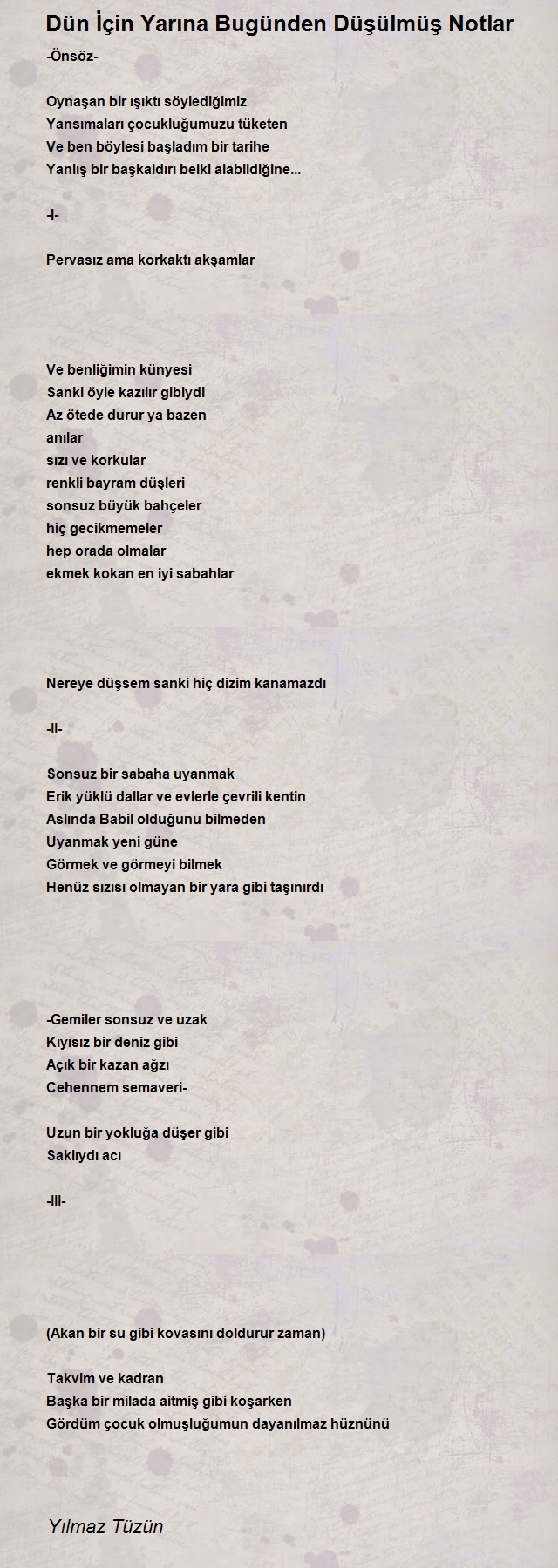 Dün İçin Yarına Bugünden Düşülmüş Notlar

-Önsöz-

Oynaşan bir ışıktı söylediğimiz
Yansımaları çocukluğumuzu tüketen
Ve ben böylesi başladım bir tarihe
Yanlış bir başkaldırı belki alabildiğine...

-I-

Pervasız ama korkaktı akşamlar

Ve benliğimin künyesi
Sanki öyle kazılır gibiydi
Az ötede durur ya bazen
anılar
sızı ve korkular
renkli bayram düşleri
sonsuz büyük bahçeler
hiç gecikmemeler
hep orada olmalar
ekmek kokan en iyi sabahlar

Nereye düşsem sanki hiç dizim kanamazdı

-II-

Sonsuz bir sabaha uyanmak
Erik yüklü dallar ve evlerle çevrili kentin
Aslında Babil olduğunu bilmeden
Uyanmak yeni güne
Görmek ve görmeyi bilmek
Henüz sızısı olmayan bir yara gibi taşınırdı

-Gemiler sonsuz ve uzak
Kıyısız bir deniz gibi
Açık bir kazan ağzı
Cehennem semaveri-

Uzun bir yokluğa düşer gibi
Saklıydı acı

-III-

(Akan bir su gibi kovasını doldurur zaman)

Takvim ve kadran
Başka bir milada aitmiş gibi koşarken
Gördüm çocuk olmuşluğumun dayanılmaz hüznünü

Yılmaz Tüzün